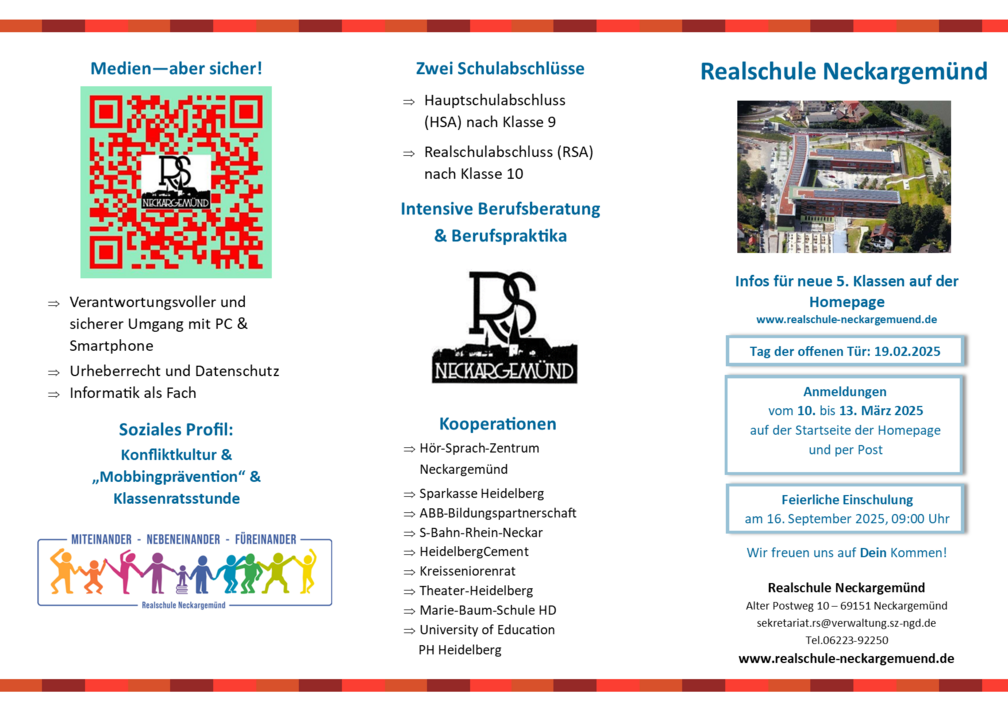 Medien—aber sicher!

RS
NECKARGEMÜND

⇒ Verantwortungsvoller und sicherer Umgang mit PC & Smartphone
⇒ Urheberrecht und Datenschutz
⇒ Informatik als Fach

Soziales Profil:
Konfliktkultur &
„Mobbingprävention“ &
Klassenratsstunde

MITEINANDER - NEBENEINANDER - FÜREINANDER
Realschule Neckargemünd

Zwei Schulabschlüsse

⇒ Hauptschulabschluss (HSA) nach Klasse 9
⇒ Realschulabschluss (RSA) nach Klasse 10

Intensive Berufsberatung & Berufspraktika

RS
NECKARGEMÜND

Kooperationen
⇒ Hör-Sprach-Zentrum Neckargemünd
⇒ Sparkasse Heidelberg
⇒ ABB-Bildungspartnerschaft
⇒ S-Bahn-Rhein-Neckar
⇒ HeidelbergCement
⇒ Kreisseniorenrat
⇒ Theater-Heidelberg
⇒ Marie-Baum-Schule HD
⇒ University of Education PH Heidelberg

Realschule Neckargemünd

Infos für neue 5. Klassen auf der Homepage
www.realschule-neckargemuend.de

Tag der offenen Tür: 19.02.2025

Anmeldungen
vom 10. bis 13. März 2025
auf der Startseite der Homepage
und per Post

Feierliche Einschulung
am 16. September 2025, 09:00 Uhr

Wir freuen uns auf Dein Kommen!

Realschule Neckargemünd
Alter Postweg 10 – 69151 Neckargemünd
sekretariat.rs@verwaltung.sz-ngd.de
Tel.06223-92250
www.realschule-neckargemuend.de